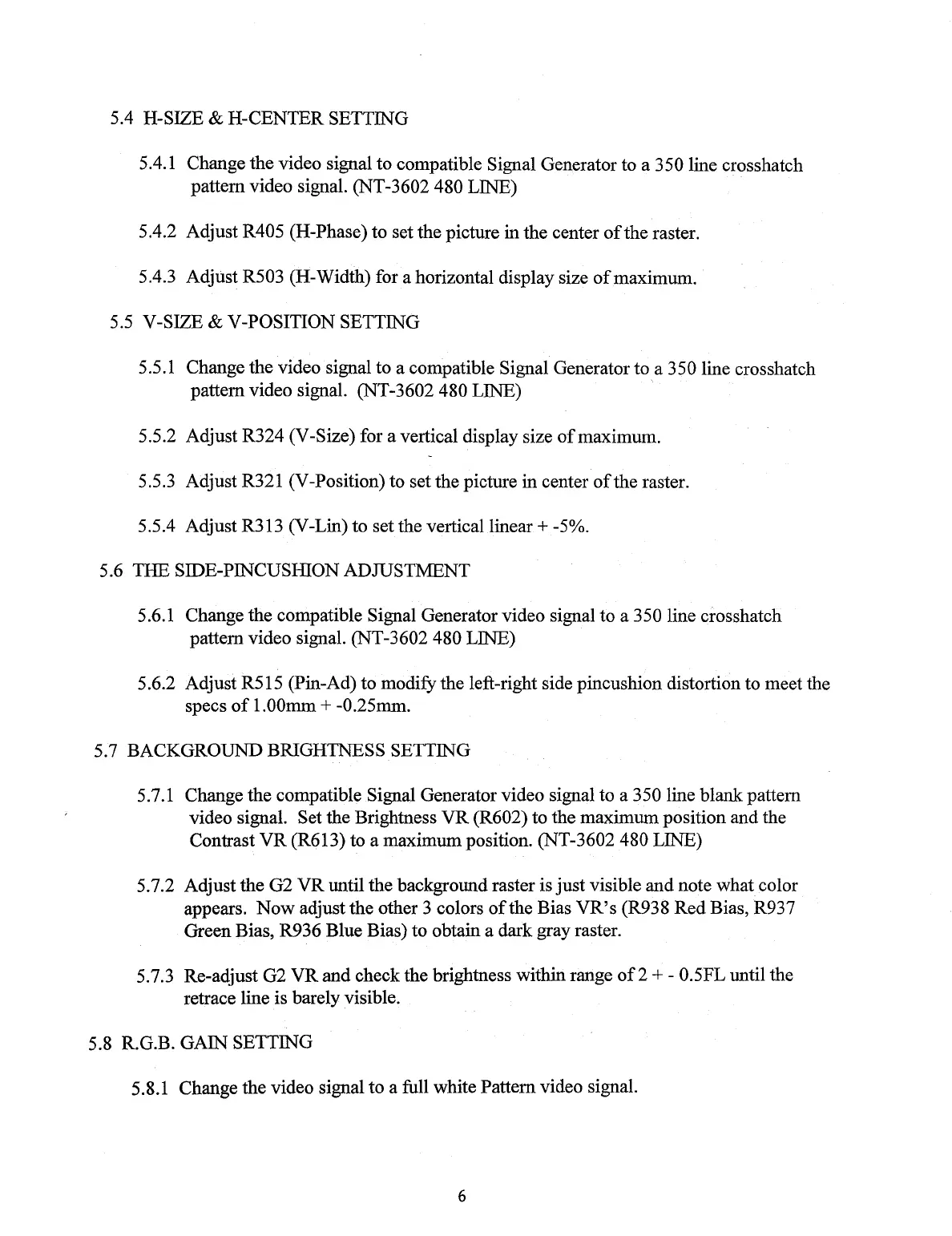 5.4 H-SIZE & H-CENTER SETTING

5.4.1 Change the video signal to compatible Signal Generator to a 350 line crosshatch pattern video signal. (NT-3602 480 LINE)

5.4.2 Adjust R405 (H-Phase) to set the picture in the center of the raster.

5.4.3 Adjust R503 (H-Width) for a horizontal display size of maximum.

5.5 V-SIZE & V-POSITION SETTING

5.5.1 Change the video signal to a compatible Signal Generator to a 350 line crosshatch pattern video signal. (NT-3602 480 LINE)

5.5.2 Adjust R324 (V-Size) for a vertical display size of maximum.

5.5.3 Adjust R321 (V-Position) to set the picture in center of the raster.

5.5.4 Adjust R313 (V-Lin) to set the vertical linear + -5%.

5.6 THE SIDE-PINCUSHION ADJUSTMENT

5.6.1 Change the compatible Signal Generator video signal to a 350 line crosshatch pattern video signal. (NT-3602 480 LINE)

5.6.2 Adjust R515 (Pin-Ad) to modify the left-right side pincushion distortion to meet the specs of 1.00mm + -0.25mm.

5.7 BACKGROUND BRIGHTNESS SETTING

5.7.1 Change the compatible Signal Generator video signal to a 350 line blank pattern video signal. Set the Brightness VR (R602) to the maximum position and the Contrast VR (R613) to a maximum position. (NT-3602 480 LINE)

5.7.2 Adjust the G2 VR until the background raster is just visible and note what color appears. Now adjust the other 3 colors of the Bias VR's (R938 Red Bias, R937 Green Bias, R936 Blue Bias) to obtain a dark gray raster.

5.7.3 Re-adjust G2 VR and check the brightness within range of 2 + - 0.5FL until the retrace line is barely visible.

5.8 R.G.B. GAIN SETTING

5.8.1 Change the video signal to a full white Pattern video signal.

6